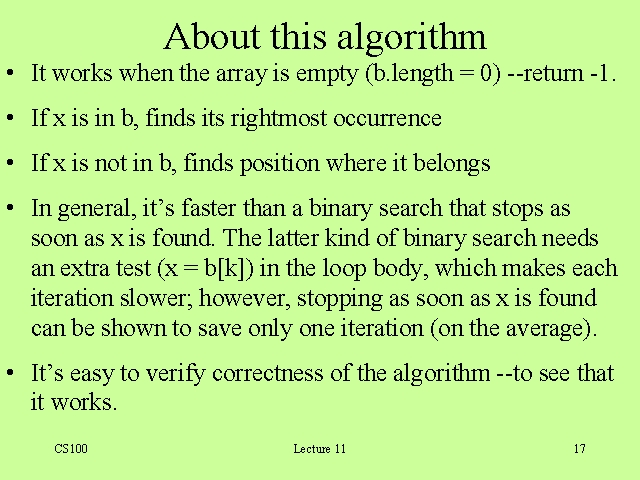 About this algorithm

• It works when the array is empty (b.length = 0) --return -1.

• If x is in b, finds its rightmost occurrence

• If x is not in b, finds position where it belongs

• In general, it’s faster than a binary search that stops as soon as x is found. The latter kind of binary search needs an extra test (x = b[k]) in the loop body, which makes each iteration slower; however, stopping as soon as x is found can be shown to save only one iteration (on the average).

• It’s easy to verify correctness of the algorithm --to see that it works.

CS100

Lecture 11

17